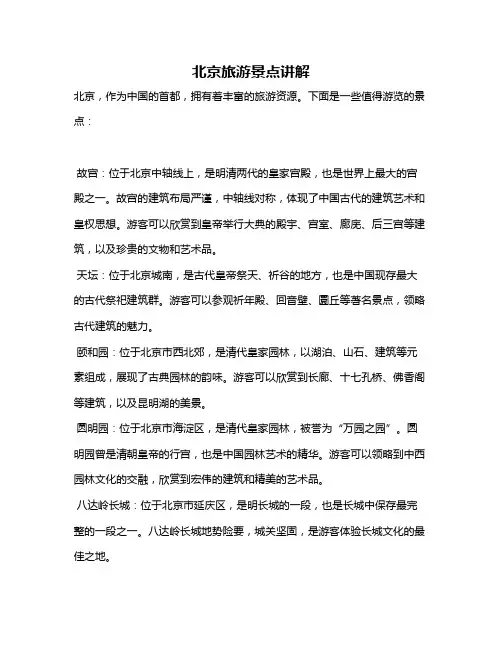 北京旅游景点讲解

北京，作为中国的首都，拥有着丰富的旅游资源。下面是一些值得游览的景点：

故宫：位于北京中轴线上，是明清两代的皇家宫殿，也是世界上最大的宫殿之一。故宫的建筑布局严谨，中轴线对称，体现了中国古代的建筑艺术和皇权思想。游客可以欣赏到皇帝举行大典的殿宇、宫室、廊庑、后三宫等建筑，以及珍贵的文物和艺术品。

天坛：位于北京城南，是古代皇帝祭天、祈谷的地方，也是中国现存最大的古代祭祀建筑群。游客可以参观祈年殿、回音壁、圜丘等著名景点，领略古代建筑的魅力。

颐和园：位于北京市西北郊，是清代皇家园林，以湖泊、山石、建筑等元素组成，展现了古典园林的韵味。游客可以欣赏到长廊、十七孔桥、佛香阁等建筑，以及昆明湖的美景。

圆明园：位于北京市海淀区，是清代皇家园林，被誉为“万园之园”。圆明园曾是清朝皇帝的行宫，也是中国园林艺术的精华。游客可以领略到中西园林文化的交融，欣赏到宏伟的建筑和精美的艺术品。

八达岭长城：位于北京市延庆区，是明长城的一段，也是长城中保存最完整的一段之一。八达岭长城地势险要，城关坚固，是游客体验长城文化的最佳之地。